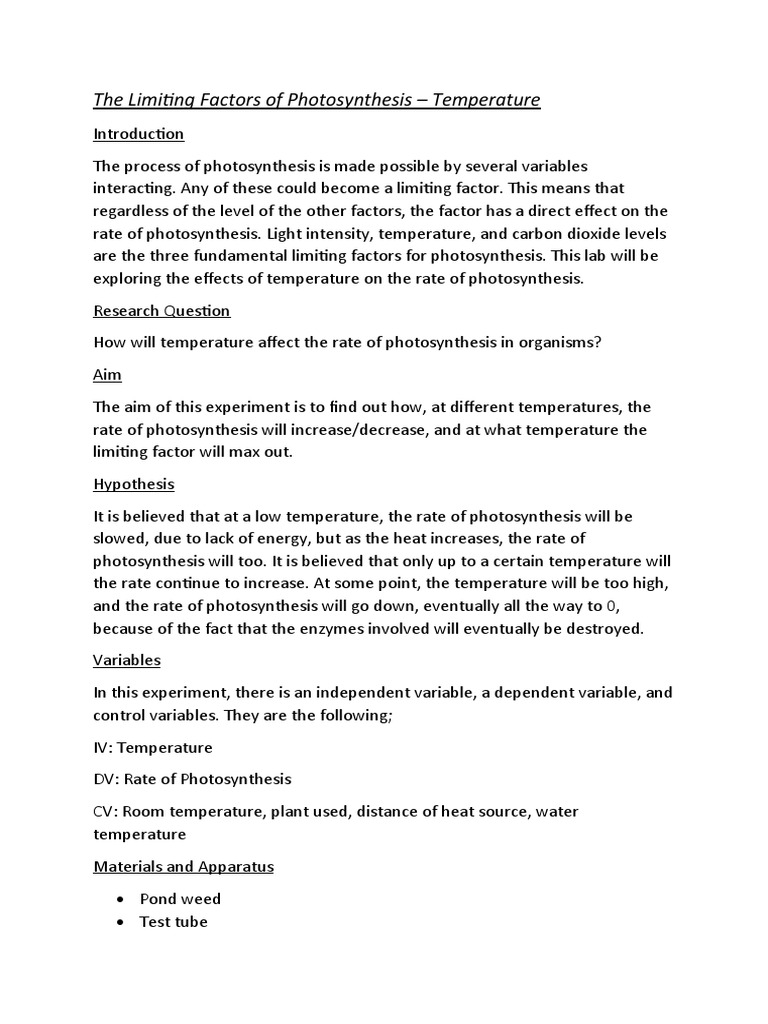 The Limiting Factors of Photosynthesis – Temperature

Introduction

The process of photosynthesis is made possible by several variables interacting. Any of these could become a limiting factor. This means that regardless of the level of the other factors, the factor has a direct effect on the rate of photosynthesis. Light intensity, temperature, and carbon dioxide levels are the three fundamental limiting factors for photosynthesis. This lab will be exploring the effects of temperature on the rate of photosynthesis.

Research Question

How will temperature affect the rate of photosynthesis in organisms?

Aim

The aim of this experiment is to find out how, at different temperatures, the rate of photosynthesis will increase/decrease, and at what temperature the limiting factor will max out.

Hypothesis

It is believed that at a low temperature, the rate of photosynthesis will be slowed, due to lack of energy, but as the heat increases, the rate of photosynthesis will too. It is believed that only up to a certain temperature will the rate continue to increase. At some point, the temperature will be too high, and the rate of photosynthesis will go down, eventually all the way to 0, because of the fact that the enzymes involved will eventually be destroyed.

Variables

In this experiment, there is an independent variable, a dependent variable, and control variables. They are the following;

IV: Temperature

DV: Rate of Photosynthesis

CV: Room temperature, plant used, distance of heat source, water temperature

Materials and Apparatus

• Pond weed
• Test tube